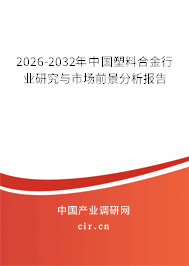 2026-2032年中国塑料合金行业研究与市场前景分析报告

中国产业调研网

cir.cn